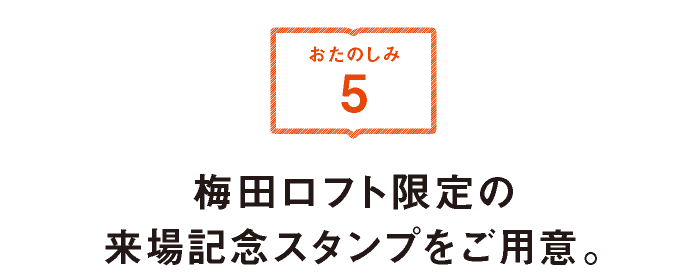 おたのしみ
5

梅田ロフト限定の
来場記念スタンプをご用意。